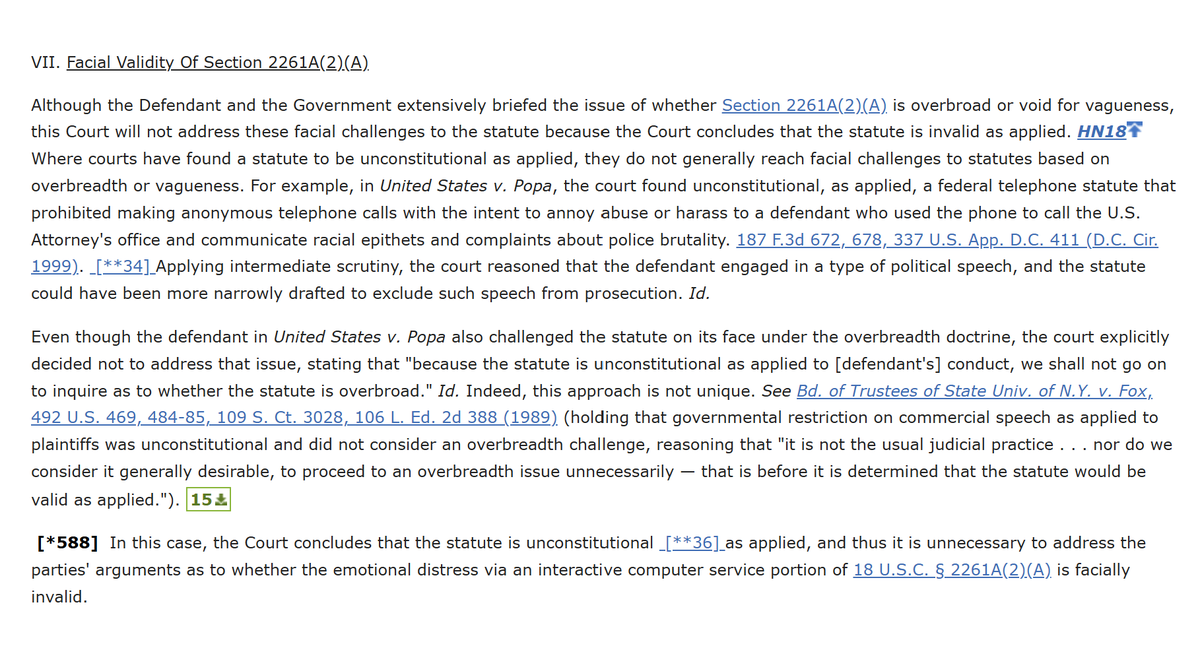 VII. Facial Validity Of Section 2261A(2)(A)

Although the Defendant and the Government extensively briefed the issue of whether Section 2261A(2)(A) is overbroad or void for vagueness, this Court will not address these facial challenges to the statute because the Court concludes that the statute is invalid as applied. HN18 Where courts have found a statute to be unconstitutional as applied, they do not generally reach facial challenges to statutes based on overbreadth or vagueness. For example, in United States v. Popa, the court found unconstitutional, as applied, a federal telephone statute that prohibited making anonymous telephone calls with the intent to annoy abuse or harass to a defendant who used the phone to call the U.S. Attorney's office and communicate racial epithets and complaints about police brutality. 187 F.3d 672, 678, 337 U.S. App. D.C. 411 (D.C. Cir. 1999). [**34] Applying intermediate scrutiny, the court reasoned that the defendant engaged in a type of political speech, and the statute could have been more narrowly drafted to exclude such speech from prosecution. Id.

Even though the defendant in United States v. Popa also challenged the statute on its face under the overbreadth doctrine, the court explicitly decided not to address that issue, stating that "because the statute is unconstitutional as applied to [defendant's] conduct, we shall not go on to inquire as to whether the statute is overbroad." Id. Indeed, this approach is not unique. See Bd. of Trustees of State Univ. of N.Y. v. Fox, 492 U.S. 469, 484-85, 109 S. Ct. 3028, 106 L. Ed. 2d 388 (1989) (holding that governmental restriction on commercial speech as applied to plaintiffs was unconstitutional and did not consider an overbreadth challenge, reasoning that "it is not the usual judicial practice . . . nor do we consider it generally desirable, to proceed to an overbreadth issue unnecessarily — that is before it is determined that the statute would be valid as applied."). 15

[*588] In this case, the Court concludes that the statute is unconstitutional [**36] as applied, and thus it is unnecessary to address the parties' arguments as to whether the emotional distress via an interactive computer service portion of 18 U.S.C. § 2261A(2)(A) is facially invalid.